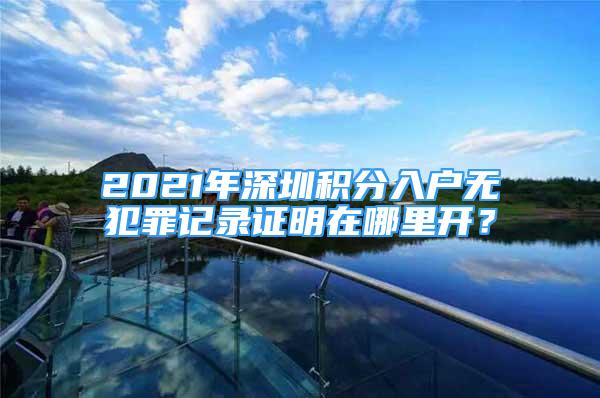 2021年深圳积分入户无犯罪记录证明在哪里开？